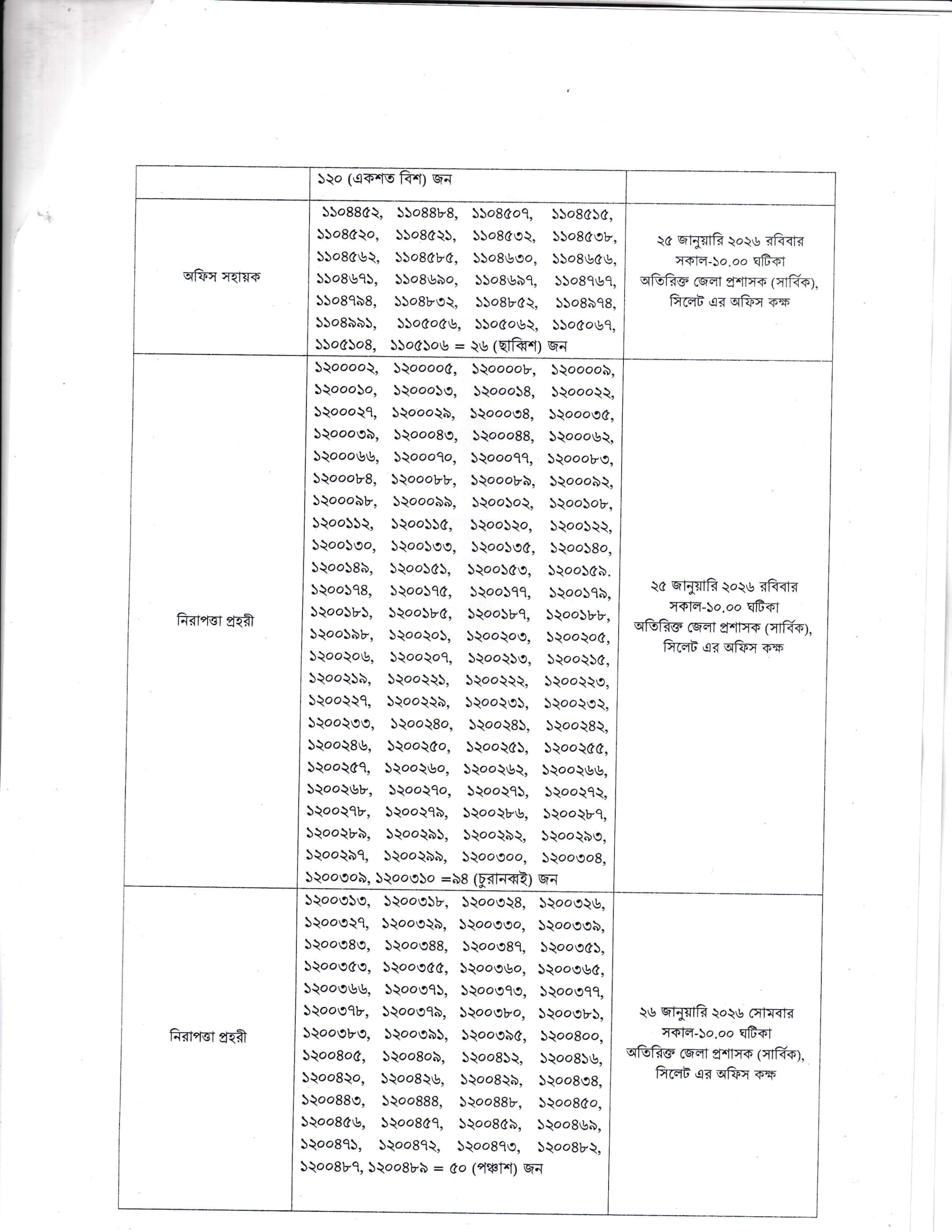 | | ১২০ (একশত বিশ) জন | |
|---|---|---|
| অফিস সহায়ক | ১১০৪৪৫২, ১১০৪৪৮৪, ১১০৪৫০৭, ১১০৪৫১৫, ১১০৪৫২০, ১১০৪৫২১, ১১০৪৫৩২, ১১০৪৫৩৮, ১১০৪৫৬২, ১১০৪৫৮৫, ১১০৪৬৩০, ১১০৪৬৫৬, ১১০৪৬৭১, ১১০৪৬৯০, ১১০৪৬৯৭, ১১০৪৭৬৭, ১১০৪৭৯৪, ১১০৪৮৩২, ১১০৪৮৫২, ১১০৪৯৭৪, ১১০৪৯৯১, ১১০৫০৫৬, ১১০৫০৬২, ১১০৫০৬৭, ১১০৫১০৪, ১১০৫১০৬ = ২৬ (ছাব্বিশ) জন | ২৫ জানুয়ারি ২০২৬ রবিবার সকাল-১০.০০ ঘটিকা অতিরিক্ত জেলা প্রশাসক (সার্বিক), সিলেট এর অফিস কক্ষ |
| নিরাপত্তা প্রহরী | ১২০০০০২, ১২০০০০৫, ১২০০০০৮, ১২০০০০৯, ১২০০০১০, ১২০০০১৩, ১২০০০১৪, ১২০০০২২, ১২০০০২৭, ১২০০০২৯, ১২০০০৩৪, ১২০০০৩৫, ১২০০০৩৯, ১২০০০৪৩, ১২০০০৪৪, ১২০০০৬২, ১২০০০৬৬, ১২০০০৭০, ১২০০০৭৭, ১২০০০৮৩, ১২০০০৮৪, ১২০০০৮৮, ১২০০০৮৯, ১২০০০৯২, ১২০০০৯৮, ১২০০০৯৯, ১২০০১০২, ১২০০১০৮, ১২০০১১২, ১২০০১১৫, ১২০০১২০, ১২০০১২২, ১২০০১৩০, ১২০০১৩৩, ১২০০১৩৫, ১২০০১৪০, ১২০০১৪৯, ১২০০১৫১, ১২০০১৫৩, ১২০০১৫৯. ১২০০১৭৪, ১২০০১৭৫, ১২০০১৭৭, ১২০০১৭৯, ১২০০১৮১, ১২০০১৮৫, ১২০০১৮৭, ১২০০১৮৮, ১২০০১৯৮, ১২০০২০১, ১২০০২০৩, ১২০০২০৫, ১২০০২০৬, ১২০০২০৭, ১২০০২১৩, ১২০০২১৫, ১২০০২১৯, ১২০০২২১, ১২০০২২২, ১২০০২২৩, ১২০০২২৭, ১২০০২২৯, ১২০০২৩১, ১২০০২৩২, ১২০০২৩৩, ১২০০২৪০, ১২০০২৪১, ১২০০২৪২, ১২০০২৪৬, ১২০০২৫০, ১২০০২৫১, ১২০০২৫৫, ১২০০২৫৭, ১২০০২৬০, ১২০০২৬২, ১২০০২৬৬, ১২০০২৬৮, ১২০০২৭০, ১২০০২৭১, ১২০০২৭২, ১২০০২৭৮, ১২০০২৭৯, ১২০০২৮৬, ১২০০২৮৭, ১২০০২৮৯, ১২০০২৯১, ১২০০২৯২, ১২০০২৯৩, ১২০০২৯৭, ১২০০২৯৯, ১২০০৩০০, ১২০০৩০৪, ১২০০৩০৯, ১২০০৩১০ =৯৪ (চুরানব্বই) জন | ২৫ জানুয়ারি ২০২৬ রবিবার সকাল-১০.০০ ঘটিকা অতিরিক্ত জেলা প্রশাসক (সার্বিক), সিলেট এর অফিস কক্ষ |
| নিরাপত্তা প্রহরী | ১২০০৩১৩, ১২০০৩১৮, ১২০০৩২৪, ১২০০৩২৬, ১২০০৩২৭, ১২০০৩২৯, ১২০০৩৩০, ১২০০৩৩৯, ১২০০৩৪৩, ১২০০৩৪৪, ১২০০৩৪৭, ১২০০৩৫১, ১২০০৩৫৩, ১২০০৩৫৫, ১২০০৩৬০, ১২০০৩৬৫, ১২০০৩৬৬, ১২০০৩৭১, ১২০০৩৭৩, ১২০০৩৭৭, ১২০০৩৭৮, ১২০০৩৭৯, ১২০০৩৮০, ১২০০৩৮১, ১২০০৩৮৩, ১২০০৩৯১, ১২০০৩৯৫, ১২০০৪০০, ১২০০৪০৫, ১২০০৪০৯, ১২০০৪১২, ১২০০৪১৬, ১২০০৪২০, ১২০০৪২৬, ১২০০৪২৯, ১২০০৪৩৪, ১২০০৪৪৩, ১২০০৪৪৪, ১২০০৪৪৮, ১২০০৪৫০, ১২০০৪৫৬, ১২০০৪৫৭, ১২০০৪৫৯, ১২০০৪৬৯, ১২০০৪৭১, ১২০০৪৭২, ১২০০৪৭৩, ১২০০৪৮২, ১২০০৪৮৭, ১২০০৪৮৯ = ৫০ (পঞ্চাশ) জন | ২৬ জানুয়ারি ২০২৬ সোমবার সকাল-১০.০০ ঘটিকা অতিরিক্ত জেলা প্রশাসক (সার্বিক), সিলেট এর অফিস কক্ষ |